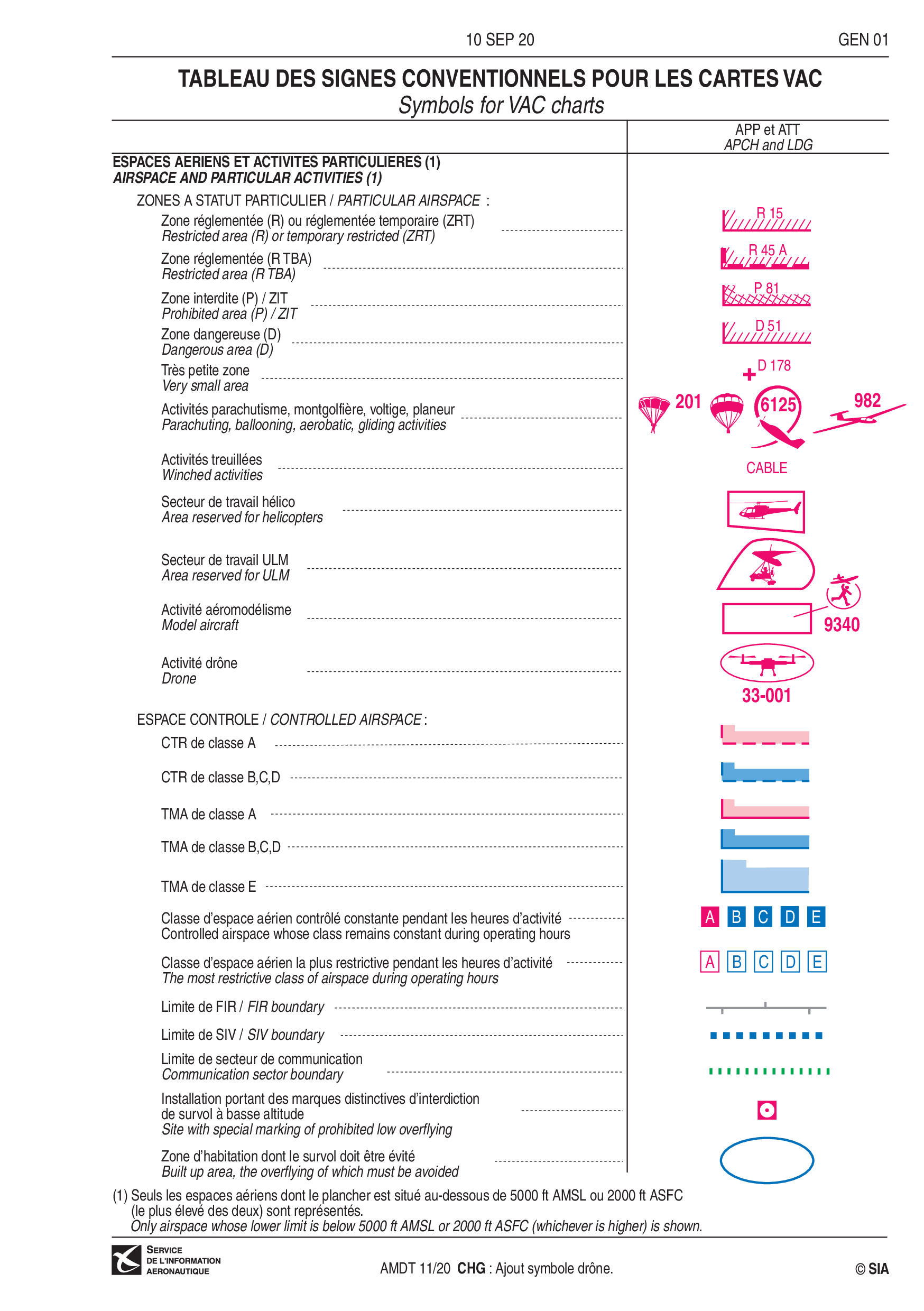 10 SEP 20 GEN 01

TABLEAU DES SIGNES CONVENTIONNELS POUR LES CARTES VAC
Symbols for VAC charts

APP et ATT
APCH and LDG

ESPACES AERIENS ET ACTIVITES PARTICULIERES (1)
AIRSPACE AND PARTICULAR ACTIVITIES (1)

ZONES A STATUT PARTICULIER / PARTICULAR AIRSPACE :

Zone réglementée (R) ou réglementée temporaire (ZRT)
Restricted area (R) or temporary restricted (ZRT)
R 15

Zone réglementée (R TBA)
Restricted area (R TBA)
R 45 A

Zone interdite (P) / ZIT
Prohibited area (P) / ZIT
P 81

Zone dangereuse (D)
Dangerous area (D)
D 51

Très petite zone
Very small area
D 178

Activités parachutisme, montgolfière, voltige, planeur
Parachuting, ballooning, aerobatic, gliding activities
201 6125 982

Activités treuillées
Winched activities
CABLE

Secteur de travail hélico
Area reserved for helicopters

Secteur de travail ULM
Area reserved for ULM

Activité aéromodélisme
Model aircraft
9340

Activité drône
Drone
33-001

ESPACE CONTROLE / CONTROLLED AIRSPACE :

CTR de classe A

CTR de classe B,C,D

TMA de classe A

TMA de classe B,C,D

TMA de classe E

Classe d'espace aérien contrôlé constante pendant les heures d'activité
Controlled airspace whose class remains constant during operating hours
A B C D E

Classe d'espace aérien la plus restrictive pendant les heures d'activité
The most restrictive class of airspace during operating hours
A B C D E

Limite de FIR / FIR boundary

Limite de SIV / SIV boundary

Limite de secteur de communication
Communication sector boundary

Installation portant des marques distinctives d'interdiction
de survol à basse altitude
Site with special marking of prohibited low overflying

Zone d'habitation dont le survol doit être évité
Built up area, the overflying of which must be avoided

(1) Seuls les espaces aériens dont le plancher est situé au-dessous de 5000 ft AMSL ou 2000 ft ASFC (le plus élevé des deux) sont représentés.
Only airspace whose lower limit is below 5000 ft AMSL or 2000 ft ASFC (whichever is higher) is shown.

SERVICE
DE L'INFORMATION
AERONAUTIQUE

AMDT 11/20 CHG : Ajout symbole drône.

© SIA